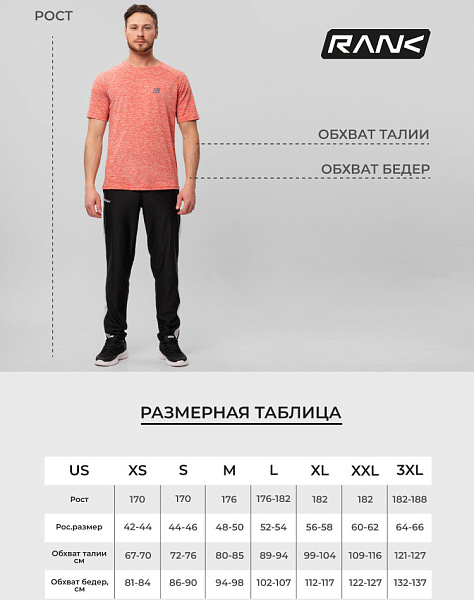 РОСТ

RANK

ОБХВАТ ТАЛИИ

ОБХВАТ БЕДЕР

РАЗМЕРНАЯ ТАБЛИЦА

| US | XS | S | M | L | XL | XXL | 3XL |
|---|---|---|---|---|---|---|---|
| Рост | 170 | 170 | 176 | 176-182 | 182 | 182 | 182-188 |
| Рос.размер | 42-44 | 44-46 | 48-50 | 52-54 | 56-58 | 60-62 | 64-66 |
| Обхват талии см | 67-70 | 72-76 | 80-85 | 89-94 | 99-104 | 109-116 | 121-127 |
| Обхват бедер, см | 81-84 | 86-90 | 94-98 | 102-107 | 112-117 | 122-127 | 132-137 |